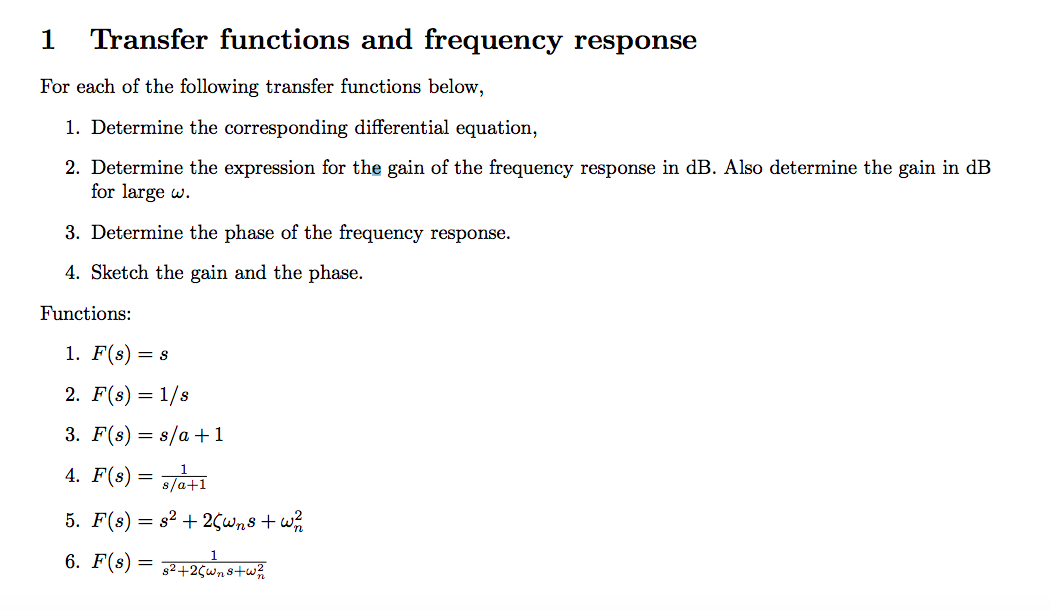 1 Transfer functions and frequency response

For each of the following transfer functions below,

1. Determine the corresponding differential equation,

2. Determine the expression for the gain of the frequency response in dB. Also determine the gain in dB for large $\omega$.

3. Determine the phase of the frequency response.

4. Sketch the gain and the phase.

Functions:

1. $F(s) = s$

2. $F(s) = 1/s$

3. $F(s) = s/a + 1$

4. $F(s) = \frac{1}{s/a+1}$

5. $F(s) = s^2 + 2\zeta\omega_n s + \omega_n^2$

6. $F(s) = \frac{1}{s^2+2\zeta\omega_n s+\omega_n^2}$